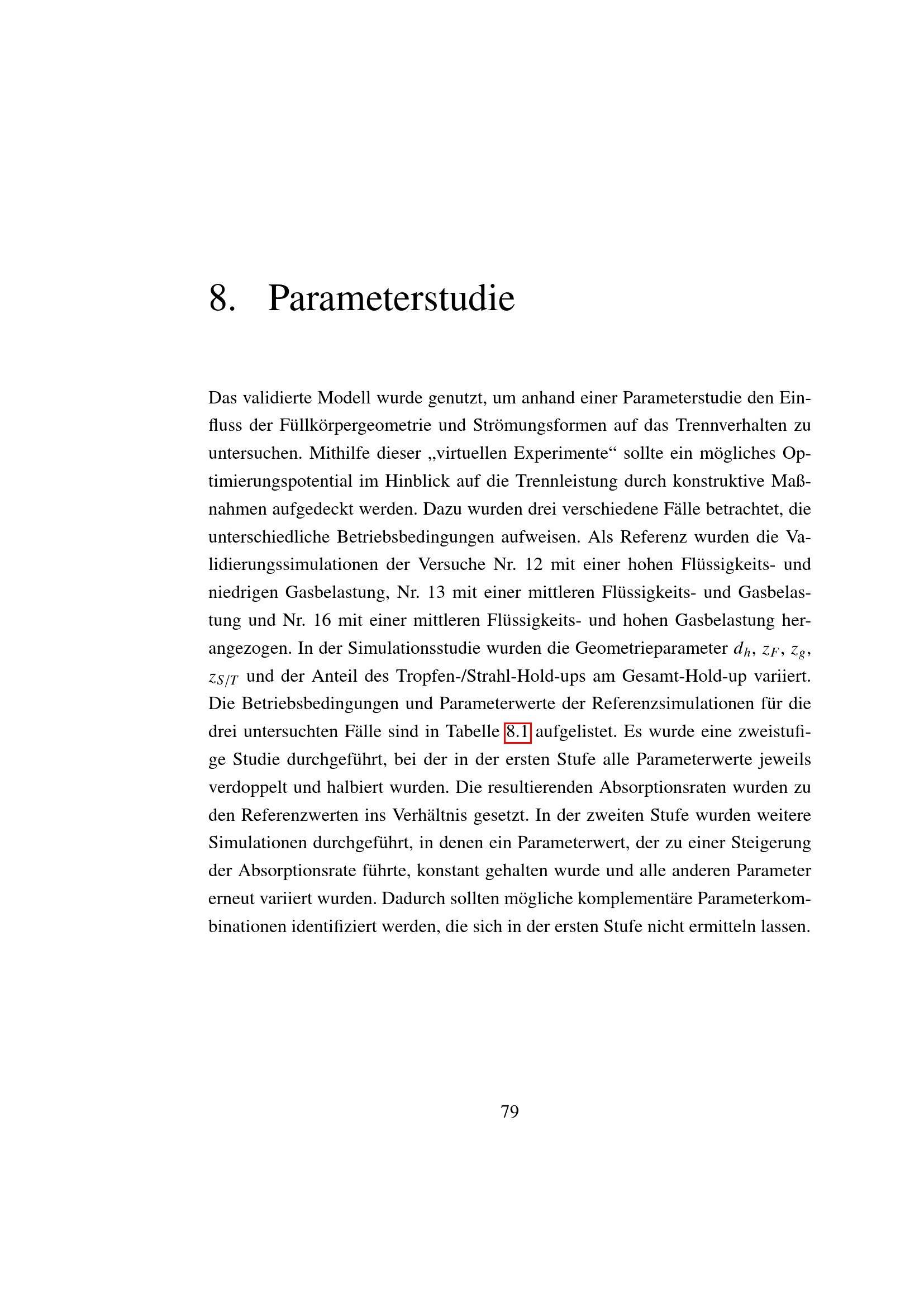 8. Parameterstudie

Das validierte Modell wurde genutzt, um anhand einer Parameterstudie den Einfluss der Füllkörpergeometrie und Strömungsformen auf das Trennverhalten zu untersuchen. Mithilfe dieser „virtuellen Experimente“ sollte ein mögliches Optimierungspotential im Hinblick auf die Trennleistung durch konstruktive Maßnahmen aufgedeckt werden. Dazu wurden drei verschiedene Fälle betrachtet, die unterschiedliche Betriebsbedingungen aufweisen. Als Referenz wurden die Validierungssimulationen der Versuche Nr. 12 mit einer hohen Flüssigkeits- und niedrigen Gasbelastung, Nr. 13 mit einer mittleren Flüssigkeits- und Gasbelastung und Nr. 16 mit einer mittleren Flüssigkeits- und hohen Gasbelastung herangezogen. In der Simulationsstudie wurden die Geometrieparameter $d_h$, $z_F$, $z_g$, $z_{S/T}$ und der Anteil des Tropfen-/Strahl-Hold-ups am Gesamt-Hold-up variiert. Die Betriebsbedingungen und Parameterwerte der Referenzsimulationen für die drei untersuchten Fälle sind in Tabelle 8.1 aufgelistet. Es wurde eine zweistufige Studie durchgeführt, bei der in der ersten Stufe alle Parameterwerte jeweils verdoppelt und halbiert wurden. Die resultierenden Absorptionsraten wurden zu den Referenzwerten ins Verhältnis gesetzt. In der zweiten Stufe wurden weitere Simulationen durchgeführt, in denen ein Parameterwert, der zu einer Steigerung der Absorptionsrate führte, konstant gehalten wurde und alle anderen Parameter erneut variiert wurden. Dadurch sollten mögliche komplementäre Parameterkombinationen identifiziert werden, die sich in der ersten Stufe nicht ermitteln lassen.

79